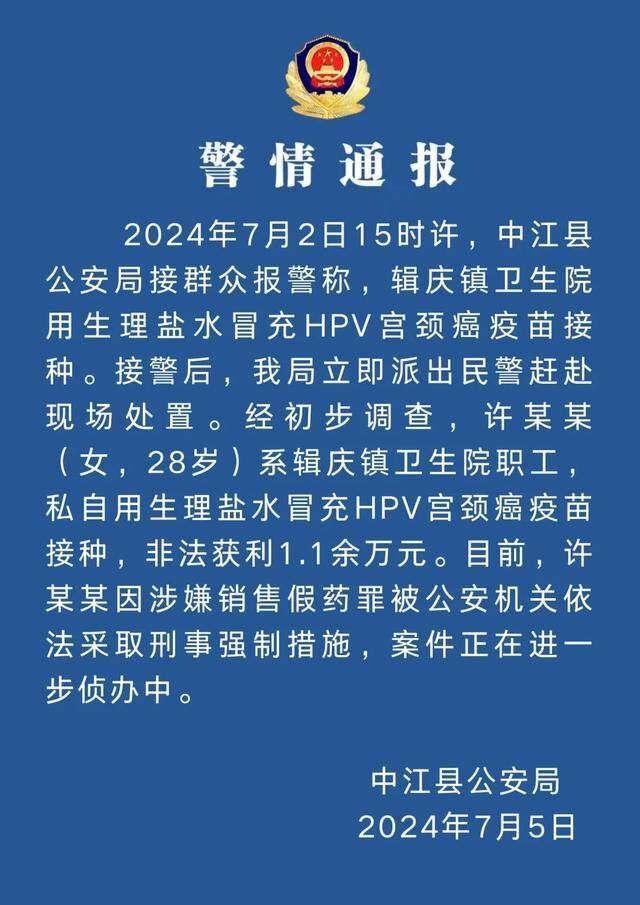 警情通报

2024年7月2日15时许，中江县公安局接群众报警称，辑庆镇卫生院用生理盐水冒充HPV宫颈癌疫苗接种。接警后，我局立即派出民警赶赴现场处置。经初步调查，许某某（女，28岁）系辑庆镇卫生院职工，私自用生理盐水冒充HPV宫颈癌疫苗接种，非法获利1.1余万元。目前，许某某因涉嫌销售假药罪被公安机关依法采取刑事强制措施，案件正在进一步侦办中。

中江县公安局
2024年7月5日